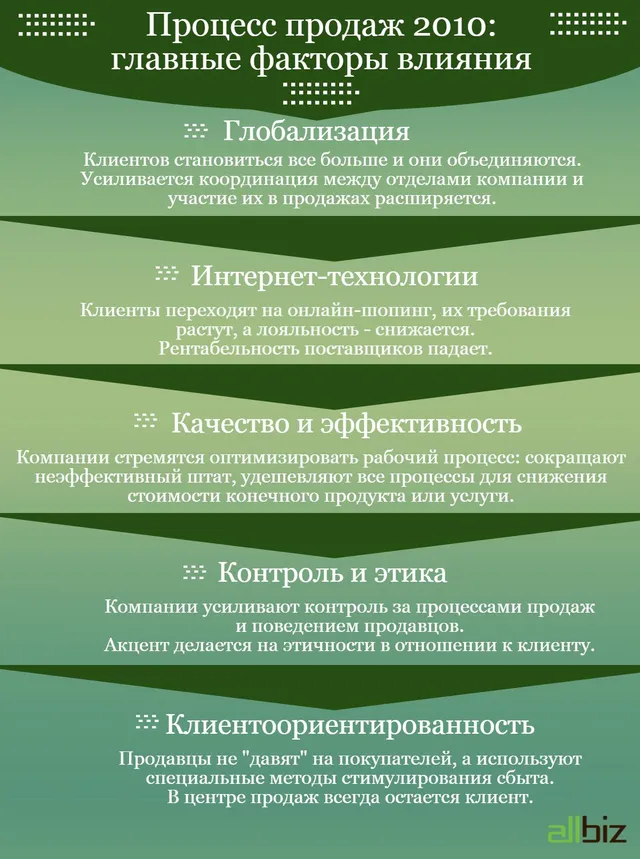 Процесс продаж 2010: главные факторы влияния

Глобализация

Клиентов становиться все больше и они объединяются. Усиливается координация между отделами компании и участие их в продажах расширяется.

Интернет-технологии

Клиенты переходят на онлайн-шопинг, их требования растут, а лояльность - снижается. Рентабельность поставщиков падает.

Качество и эффективность

Компании стремятся оптимизировать рабочий процесс: сокращают неэффективный штат, удешевляют все процессы для снижения стоимости конечного продукта или услуги.

Контроль и этика

Компании усиливают контроль за процессами продаж и поведением продавцов. Акцент делается на этичности в отношении к клиенту.

Клиентоориентированность

Продавцы не "давят" на покупателей, а используют специальные методы стимулирования сбыта. В центре продаж всегда остается клиент.

allbiz